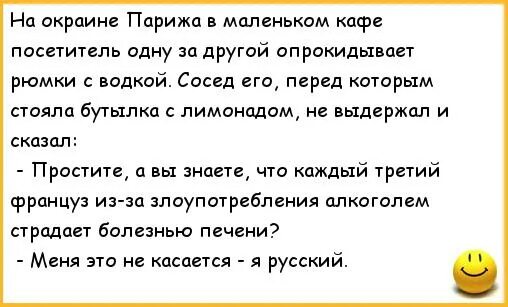 На окраине Парижа в маленьком кафе посетитель одну за другой опрокидывает рюмки с водкой. Сосед его, перед которым стояла бутылка с лимонадом, не выдержал и сказал:

- Простите, а вы знаете, что каждый третий француз из-за злоупотребления алкоголем страдает болезнью печени?

- Меня это не касается - я русский.